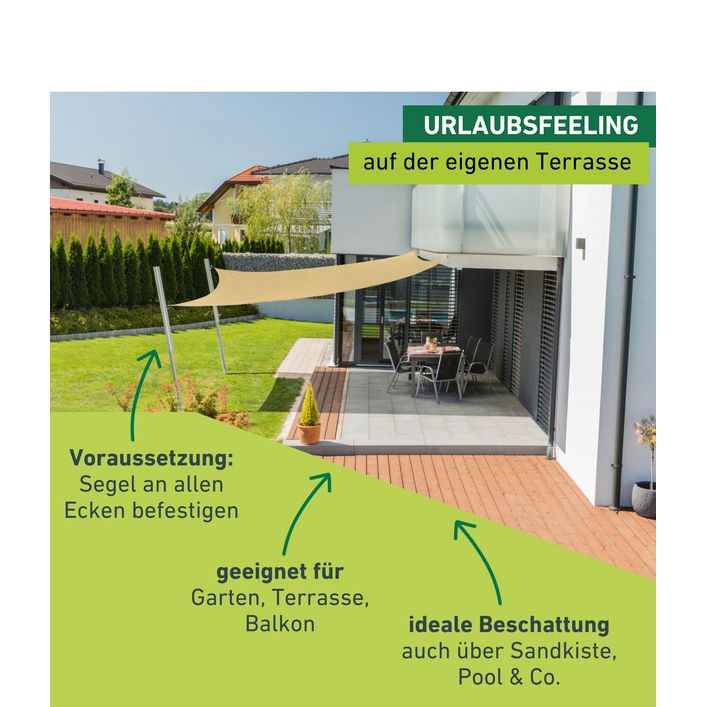 URLAUBSFEELING
auf der eigenen Terrasse

Voraussetzung:
Segel an allen Ecken befestigen

geeignet für
Garten, Terrasse, Balkon

ideale Beschattung
auch über Sandkiste, Pool & Co.